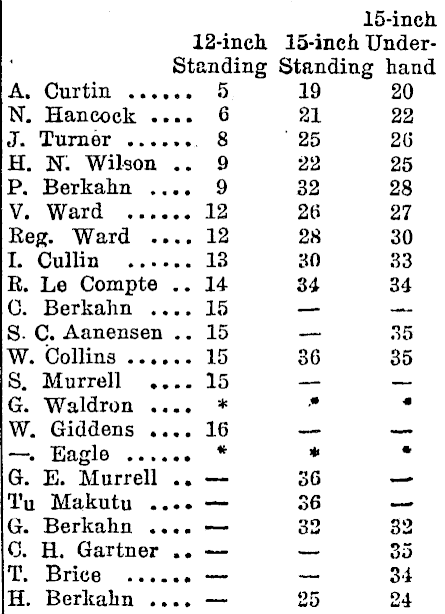 |  | 12-inch Standing | 15-inch Standing | 15-inch Underhand |
|---|---|---|---|
| A. Curtin ...... | 5 | 19 | 20 |
| N. Hancock .... | 6 | 21 | 22 |
| J. Turner ...... | 8 | 25 | 26 |
| H. N. Wilson .. | 9 | 22 | 25 |
| P. Berkahn .... | 9 | 32 | 28 |
| V. Ward ...... | 12 | 26 | 27 |
| Reg. Ward .... | 12 | 28 | 30 |
| I. Cullin ...... | 13 | 30 | 33 |
| R. Le Compte .. | 14 | 34 | 34 |
| C. Berkahn .... | 15 | — | — |
| S. C. Aanensen .. | 15 | — | 35 |
| W. Collins ...... | 15 | 36 | 35 |
| S. Murrell .... | 15 | — | — |
| G. Waldron .... | * | * | * |
| W. Giddens .... | 16 | — | — |
| —. Eagle ...... | * | * | * |
| G. E. Murrell .. | — | 36 | — |
| Tu Makutu .... | — | 36 | — |
| G. Berkahn .... | — | 32 | 32 |
| C. H. Gartner .. | — | — | 35 |
| T. Brice ...... | — | — | 34 |
| H. Berkahn .... | — | 25 | 24 |